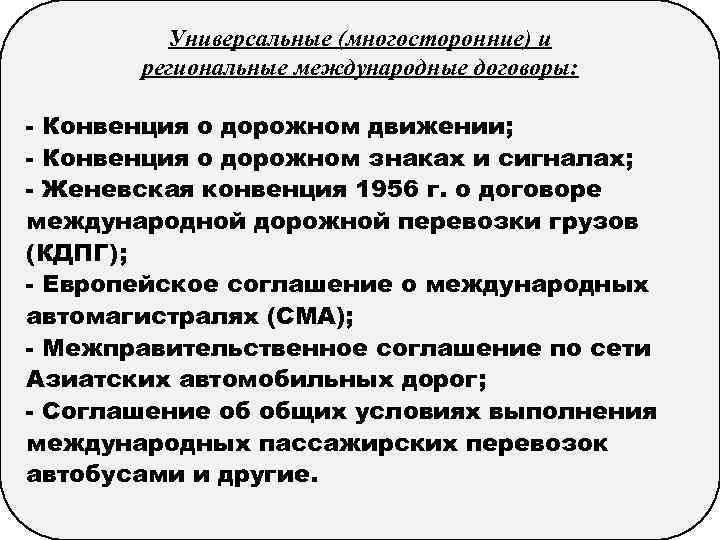 Универсальные (многосторонние) и региональные международные договоры:

- Конвенция о дорожном движении;
- Конвенция о дорожном знаках и сигналах;
- Женевская конвенция 1956 г. о договоре международной дорожной перевозки грузов (КДПГ);
- Европейское соглашение о международных автомагистралях (СМА);
- Межправительственное соглашение по сети Азиатских автомобильных дорог;
- Соглашение об общих условиях выполнения международных пассажирских перевозок автобусами и другие.